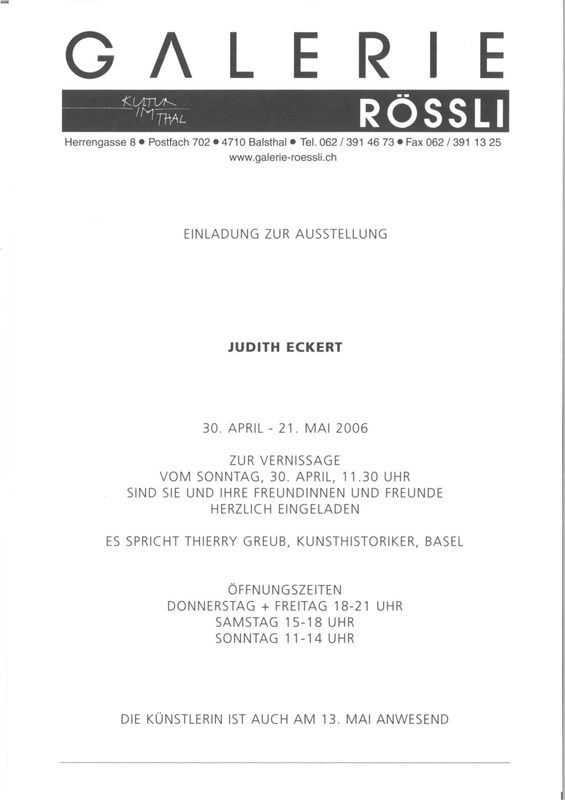 GALERIE

KULTUR IM THAL

RÖSSLI

Herrengasse 8 • Postfach 702 • 4710 Balsthal • Tel. 062 / 391 46 73 • Fax 062 / 391 13 25
www.galerie-roessli.ch

EINLADUNG ZUR AUSSTELLUNG

JUDITH ECKERT

30. APRIL - 21. MAI 2006

ZUR VERNISSAGE
VOM SONNTAG, 30. APRIL, 11.30 UHR
SIND SIE UND IHRE FREUNDINNEN UND FREUNDE
HERZLICH EINGELADEN

ES SPRICHT THIERRY GREUB, KUNSTHISTORIKER, BASEL

ÖFFNUNGSZEITEN
DONNERSTAG + FREITAG 18-21 UHR
SAMSTAG 15-18 UHR
SONNTAG 11-14 UHR

DIE KÜNSTLERIN IST AUCH AM 13. MAI ANWESEND